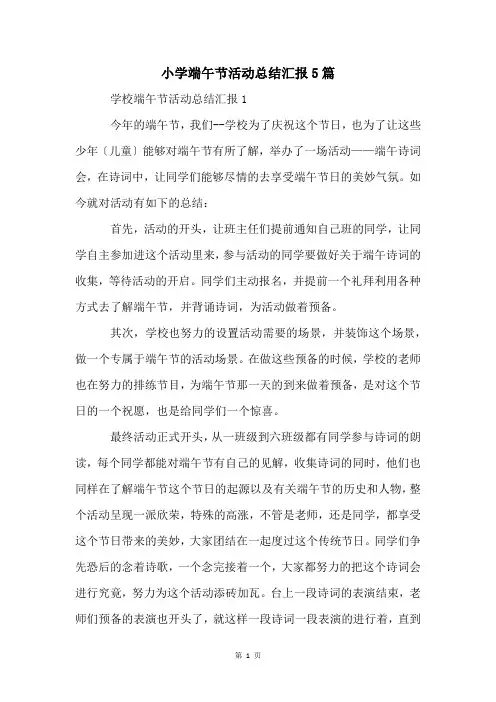 小学端午节活动总结汇报5篇

学校端午节活动总结汇报1

今年的端午节，我们--学校为了庆祝这个节日，也为了让这些少年〔儿童〕能够对端午节有所了解，举办了一场活动——端午诗词会，在诗词中，让同学们能够尽情的去享受端午节日的美妙气氛。如今就对活动有如下的总结：

首先，活动的开头，让班主任们提前通知自己班的同学，让同学自主参加进这个活动里来，参与活动的同学要做好关于端午诗词的收集，等待活动的开启。同学们主动报名，并提前一个礼拜利用各种方式去了解端午节，并背诵诗词，为活动做着预备。

其次，学校也努力的设置活动需要的场景，并装饰这个场景，做一个专属于端午节的活动场景。在做这些预备的时候，学校的老师也在努力的排练节目，为端午节那一天的到来做着预备，是对这个节日的一个祝愿，也是给同学们一个惊喜。

最终活动正式开头，从一班级到六班级都有同学参与诗词的朗读，每个同学都能对端午节有自己的见解，收集诗词的同时，他们也同样在了解端午节这个节日的起源以及有关端午节的历史和人物，整个活动呈现一派欣荣，特殊的高涨，不管是老师，还是同学，都享受这个节日带来的美妙，大家团结在一起度过这个传统节日。同学们争先恐后的念着诗歌，一个念完接着一个，大家都努力的把这个诗词会进行究竟，努力为这个活动添砖加瓦。台上一段诗词的表演结束，老师们预备的表演也开头了，就这样一段诗词一段表演的进行着，直到

第 1 页